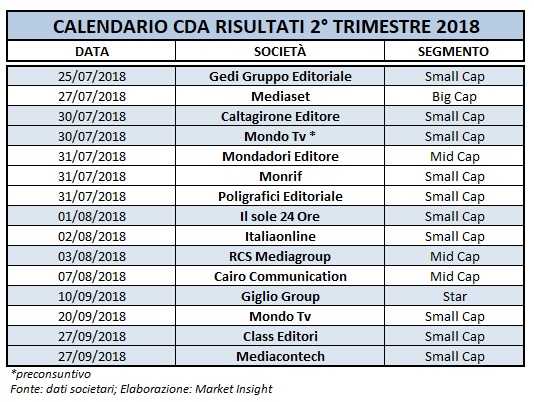 CALENDARIO CDA RISULTATI 2° TRIMESTRE 2018

| DATA | SOCIETÀ | SEGMENTO |
|---|---|---|
| 25/07/2018 | Gedi Gruppo Editoriale | Small Cap |
| 27/07/2018 | Mediaset | Big Cap |
| 30/07/2018 | Caltagirone Editore | Small Cap |
| 30/07/2018 | Mondo Tv * | Small Cap |
| 31/07/2018 | Mondadori Editore | Mid Cap |
| 31/07/2018 | Monrif | Small Cap |
| 31/07/2018 | Poligrafici Editoriale | Small Cap |
| 01/08/2018 | Il sole 24 Ore | Small Cap |
| 02/08/2018 | Italiaonline | Small Cap |
| 03/08/2018 | RCS Mediagroup | Mid Cap |
| 07/08/2018 | Cairo Communication | Mid Cap |
| 10/09/2018 | Giglio Group | Star |
| 20/09/2018 | Mondo Tv | Small Cap |
| 27/09/2018 | Class Editori | Small Cap |
| 27/09/2018 | Mediacontech | Small Cap |

*preconsuntivo
Fonte: dati societari; Elaborazione: Market Insight